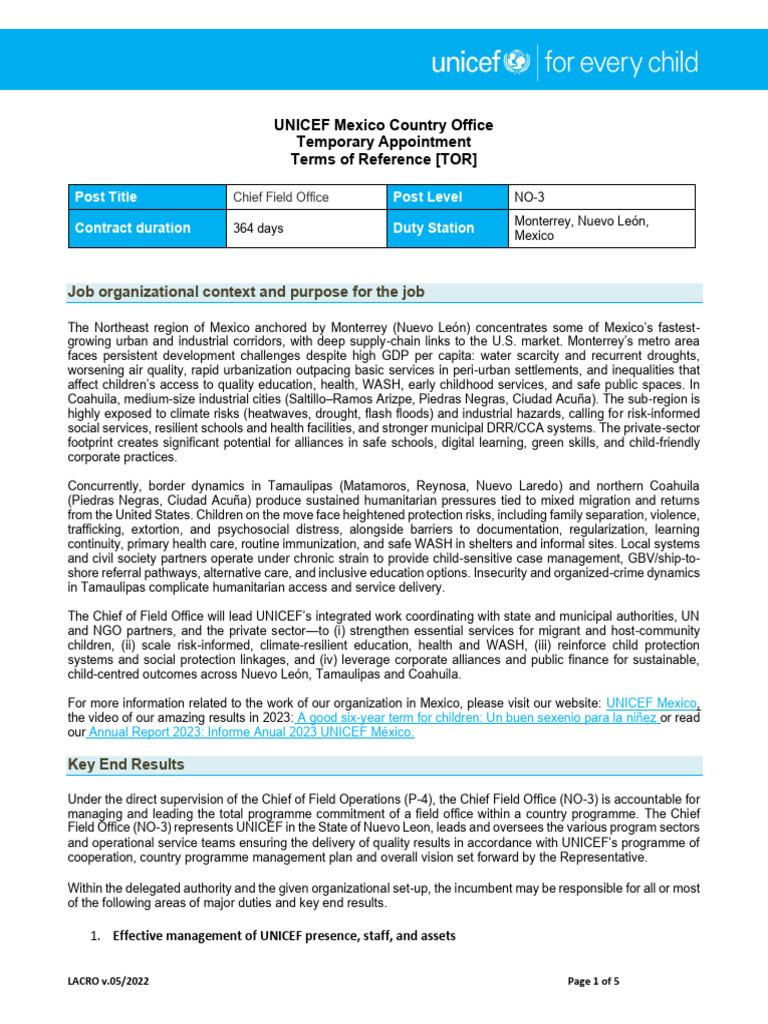 unicef | for every child

UNICEF Mexico Country Office
Temporary Appointment
Terms of Reference [TOR]

| Post Title | Chief Field Office | Post Level | NO-3 |
|---|---|---|---|
| Contract duration | 364 days | Duty Station | Monterrey, Nuevo León, Mexico |

Job organizational context and purpose for the job

The Northeast region of Mexico anchored by Monterrey (Nuevo León) concentrates some of Mexico's fastest-growing urban and industrial corridors, with deep supply-chain links to the U.S. market. Monterrey's metro area faces persistent development challenges despite high GDP per capita: water scarcity and recurrent droughts, worsening air quality, rapid urbanization outpacing basic services in peri-urban settlements, and inequalities that affect children's access to quality education, health, WASH, early childhood services, and safe public spaces. In Coahuila, medium-size industrial cities (Saltillo–Ramos Arizpe, Piedras Negras, Ciudad Acuña). The sub-region is highly exposed to climate risks (heatwaves, drought, flash floods) and industrial hazards, calling for risk-informed social services, resilient schools and health facilities, and stronger municipal DRR/CCA systems. The private-sector footprint creates significant potential for alliances in safe schools, digital learning, green skills, and child-friendly corporate practices.

Concurrently, border dynamics in Tamaulipas (Matamoros, Reynosa, Nuevo Laredo) and northern Coahuila (Piedras Negras, Ciudad Acuña) produce sustained humanitarian pressures tied to mixed migration and returns from the United States. Children on the move face heightened protection risks, including family separation, violence, trafficking, extortion, and psychosocial distress, alongside barriers to documentation, regularization, learning continuity, primary health care, routine immunization, and safe WASH in shelters and informal sites. Local systems and civil society partners operate under chronic strain to provide child-sensitive case management, GBV/ship-to-shore referral pathways, alternative care, and inclusive education options. Insecurity and organized-crime dynamics in Tamaulipas complicate humanitarian access and service delivery.

The Chief of Field Office will lead UNICEF's integrated work coordinating with state and municipal authorities, UN and NGO partners, and the private sector—to (i) strengthen essential services for migrant and host-community children, (ii) scale risk-informed, climate-resilient education, health and WASH, (iii) reinforce child protection systems and social protection linkages, and (iv) leverage corporate alliances and public finance for sustainable, child-centred outcomes across Nuevo León, Tamaulipas and Coahuila.

For more information related to the work of our organization in Mexico, please visit our website: UNICEF Mexico, the video of our amazing results in 2023: A good six-year term for children: Un buen sexenio para la niñez or read our Annual Report 2023: Informe Anual 2023 UNICEF México.

Key End Results

Under the direct supervision of the Chief of Field Operations (P-4), the Chief Field Office (NO-3) is accountable for managing and leading the total programme commitment of a field office within a country programme. The Chief Field Office (NO-3) represents UNICEF in the State of Nuevo Leon, leads and oversees the various program sectors and operational service teams ensuring the delivery of quality results in accordance with UNICEF's programme of cooperation, country programme management plan and overall vision set forward by the Representative.

Within the delegated authority and the given organizational set-up, the incumbent may be responsible for all or most of the following areas of major duties and key end results.

1. Effective management of UNICEF presence, staff, and assets

LACRO v.05/2022
Page 1 of 5